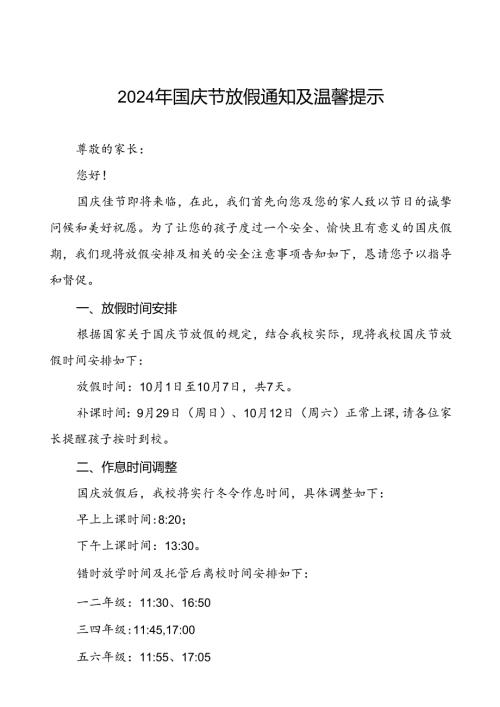 2024年国庆节放假通知及温馨提示

尊敬的家长：

您好！

国庆佳节即将来临，在此，我们首先向您及您的家人致以节日的诚挚问候和美好祝愿。为了让您的孩子度过一个安全、愉快且有意义的国庆假期，我们现将放假安排及相关的安全注意事项告知如下，恳请您予以指导和督促。

一、放假时间安排

根据国家关于国庆节放假的规定，结合我校实际，现将我校国庆节放假时间安排如下：

放假时间：10月1日至10月7日，共7天。

补课时间：9月29日（周日）、10月12日（周六）正常上课，请各位家长提醒孩子按时到校。

二、作息时间调整

国庆放假后，我校将实行冬令作息时间，具体调整如下：

早上上课时间：8:20；

下午上课时间：13:30。

错时放学时间及托管后离校时间安排如下：

一二年级：11:30、16:50

三四年级：11:45,17:00

五六年级：11:55、17:05